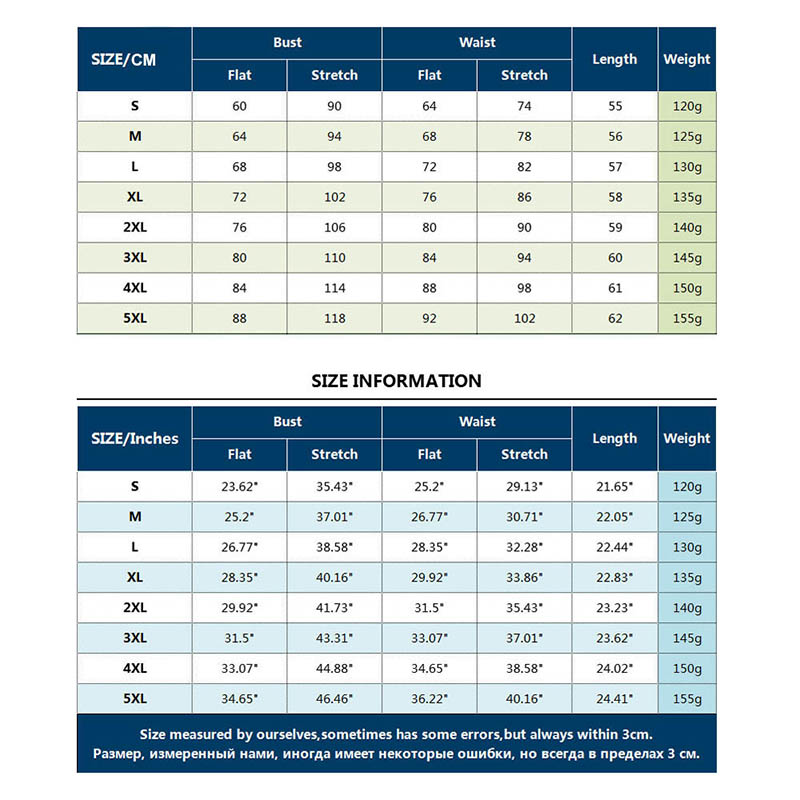 | SIZE/CM | Bust Flat | Bust Stretch | Waist Flat | Waist Stretch | Length | Weight |
|---|---|---|---|---|---|---|
| S | 60 | 90 | 64 | 74 | 55 | 120g |
| M | 64 | 94 | 68 | 78 | 56 | 125g |
| L | 68 | 98 | 72 | 82 | 57 | 130g |
| XL | 72 | 102 | 76 | 86 | 58 | 135g |
| 2XL | 76 | 106 | 80 | 90 | 59 | 140g |
| 3XL | 80 | 110 | 84 | 94 | 60 | 145g |
| 4XL | 84 | 114 | 88 | 98 | 61 | 150g |
| 5XL | 88 | 118 | 92 | 102 | 62 | 155g |

SIZE INFORMATION

| SIZE/Inches | Bust Flat | Bust Stretch | Waist Flat | Waist Stretch | Length | Weight |
|---|---|---|---|---|---|---|
| S | 23.62" | 35.43" | 25.2" | 29.13" | 21.65" | 120g |
| M | 25.2" | 37.01" | 26.77" | 30.71" | 22.05" | 125g |
| L | 26.77" | 38.58" | 28.35" | 32.28" | 22.44" | 130g |
| XL | 28.35" | 40.16" | 29.92" | 33.86" | 22.83" | 135g |
| 2XL | 29.92" | 41.73" | 31.5" | 35.43" | 23.23" | 140g |
| 3XL | 31.5" | 43.31" | 33.07" | 37.01" | 23.62" | 145g |
| 4XL | 33.07" | 44.88" | 34.65" | 38.58" | 24.02" | 150g |
| 5XL | 34.65" | 46.46" | 36.22" | 40.16" | 24.41" | 155g |

Size measured by ourselves,sometimes has some errors,but always within 3cm.
Размер, измеренный нами, иногда имеет некоторые ошибки, но всегда в пределах 3 см.